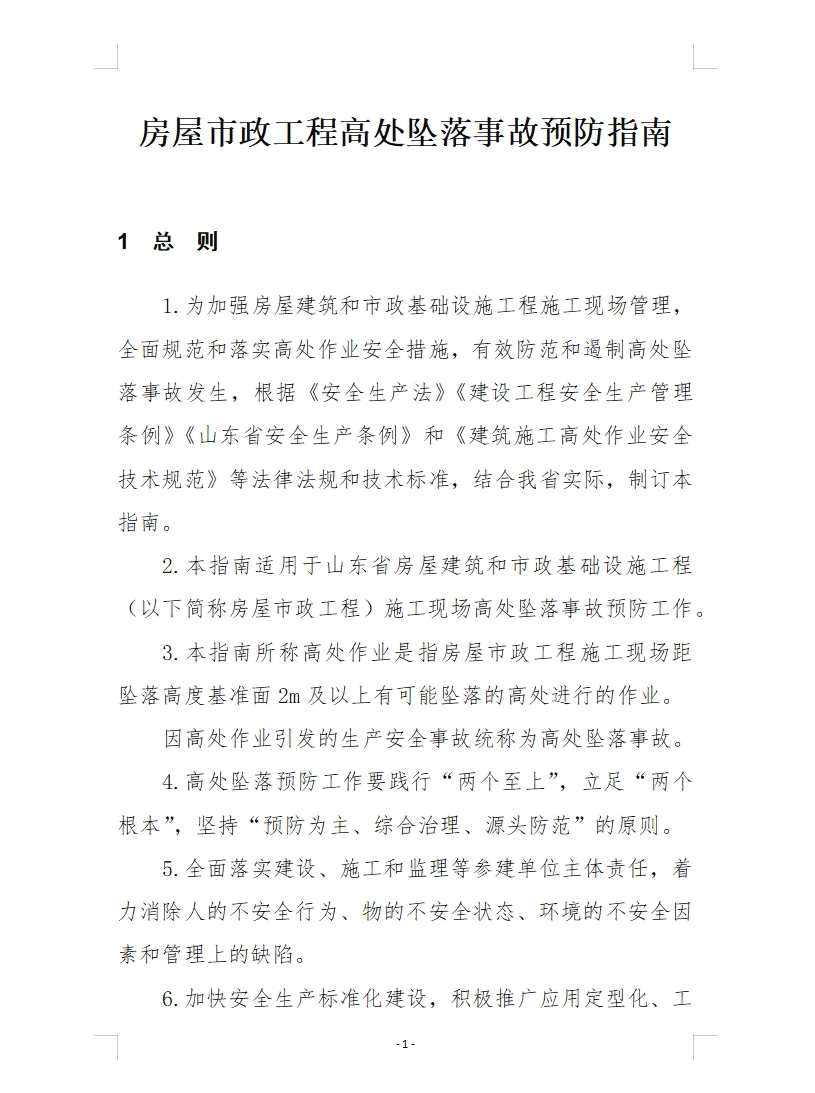 房屋市政工程高处坠落事故预防指南

1 总 则

1.为加强房屋建筑和市政基础设施工程施工现场管理，全面规范和落实高处作业安全措施，有效防范和遏制高处坠落事故发生，根据《安全生产法》《建设工程安全生产管理条例》《山东省安全生产条例》和《建筑施工高处作业安全技术规范》等法律法规和技术标准，结合我省实际，制订本指南。

2.本指南适用于山东省房屋建筑和市政基础设施工程（以下简称房屋市政工程）施工现场高处坠落事故预防工作。

3.本指南所称高处作业是指房屋市政工程施工现场距坠落高度基准面 2m 及以上有可能坠落的高处进行的作业。

因高处作业引发的生产安全事故统称为高处坠落事故。

4.高处坠落预防工作要践行“两个至上”，立足“两个根本”，坚持“预防为主、综合治理、源头防范”的原则。

5.全面落实建设、施工和监理等参建单位主体责任，着力消除人的不安全行为、物的不安全状态、环境的不安全因素和管理上的缺陷。

6.加快安全生产标准化建设，积极推广应用定型化、工

- 1 -